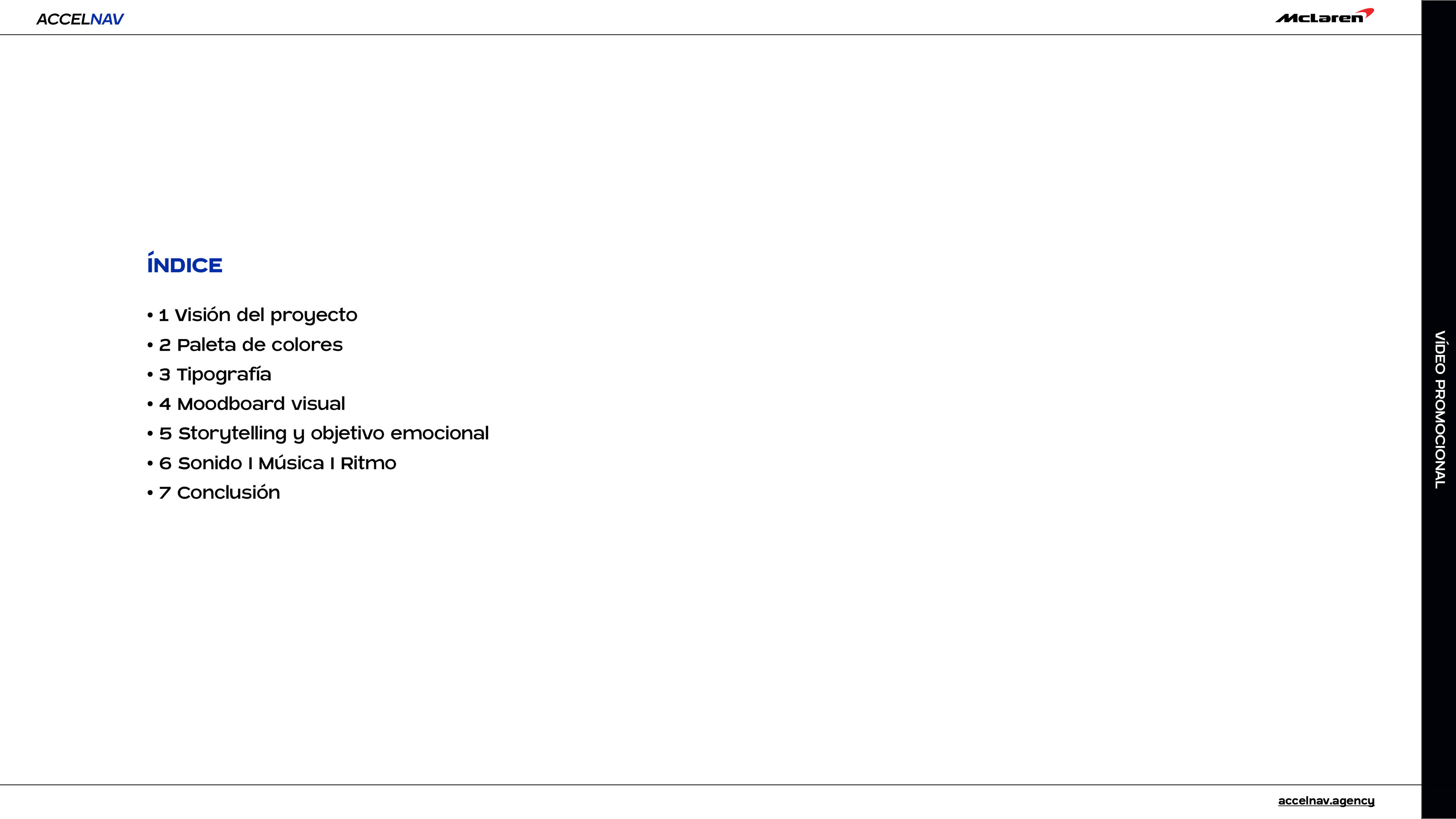 ACCELNAV

McLaren

ÍNDICE

• 1 Visión del proyecto
• 2 Paleta de colores
• 3 Tipografía
• 4 Moodboard visual
• 5 Storytelling y objetivo emocional
• 6 Sonido I Música I Ritmo
• 7 Conclusión

VÍDEO PROMOCIONAL

accelnav.agency